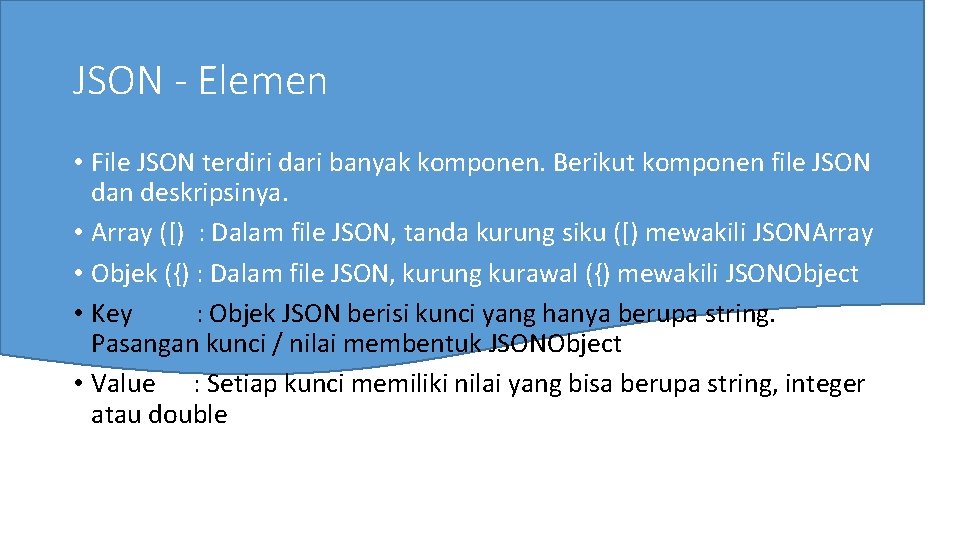 JSON - Elemen

• File JSON terdiri dari banyak komponen. Berikut komponen file JSON dan deskripsinya.
• Array ([) : Dalam file JSON, tanda kurung siku ([) mewakili JSONArray
• Objek ({) : Dalam file JSON, kurung kurawal ({) mewakili JSONObject
• Key : Objek JSON berisi kunci yang hanya berupa string. Pasangan kunci / nilai membentuk JSONObject
• Value : Setiap kunci memiliki nilai yang bisa berupa string, integer atau double